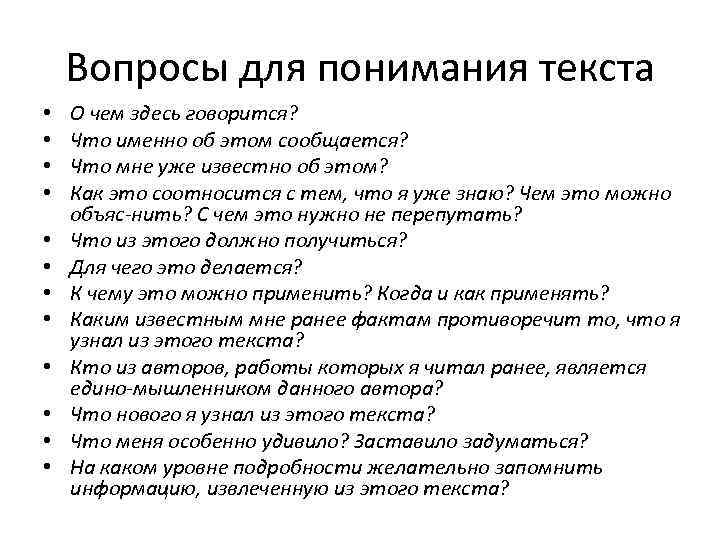 Вопросы для понимания текста

• О чем здесь говорится?
• Что именно об этом сообщается?
• Что мне уже известно об этом?
• Как это соотносится с тем, что я уже знаю? Чем это можно объяс-нить? С чем это нужно не перепутать?
• Что из этого должно получиться?
• Для чего это делается?
• К чему это можно применить? Когда и как применять?
• Каким известным мне ранее фактам противоречит то, что я узнал из этого текста?
• Кто из авторов, работы которых я читал ранее, является едино-мышленником данного автора?
• Что нового я узнал из этого текста?
• Что меня особенно удивило? Заставило задуматься?
• На каком уровне подробности желательно запомнить информацию, извлеченную из этого текста?